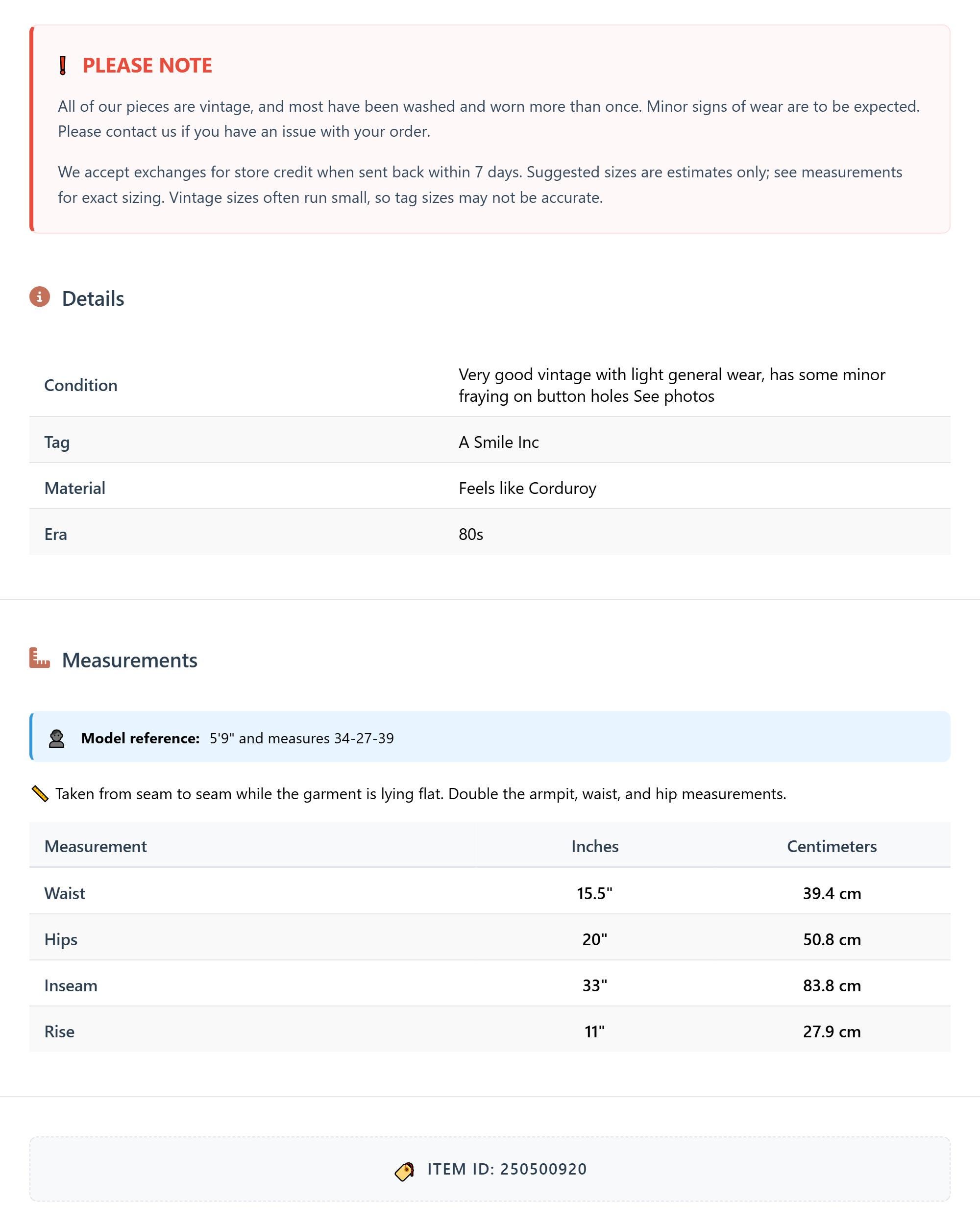 PLEASE NOTE

All of our pieces are vintage, and most have been washed and worn more than once. Minor signs of wear are to be expected. Please contact us if you have an issue with your order.

We accept exchanges for store credit when sent back within 7 days. Suggested sizes are estimates only; see measurements for exact sizing. Vintage sizes often run small, so tag sizes may not be accurate.

Details

| Condition | Very good vintage with light general wear, has some minor fraying on button holes See photos |
|---|---|
| Tag | A Smile Inc |
| Material | Feels like Corduroy |
| Era | 80s |

Measurements

Model reference: 5'9" and measures 34-27-39

Taken from seam to seam while the garment is lying flat. Double the armpit, waist, and hip measurements.

| Measurement | Inches | Centimeters |
|---|---|---|
| Waist | 15.5" | 39.4 cm |
| Hips | 20" | 50.8 cm |
| Inseam | 33" | 83.8 cm |
| Rise | 11" | 27.9 cm |

ITEM ID: 250500920